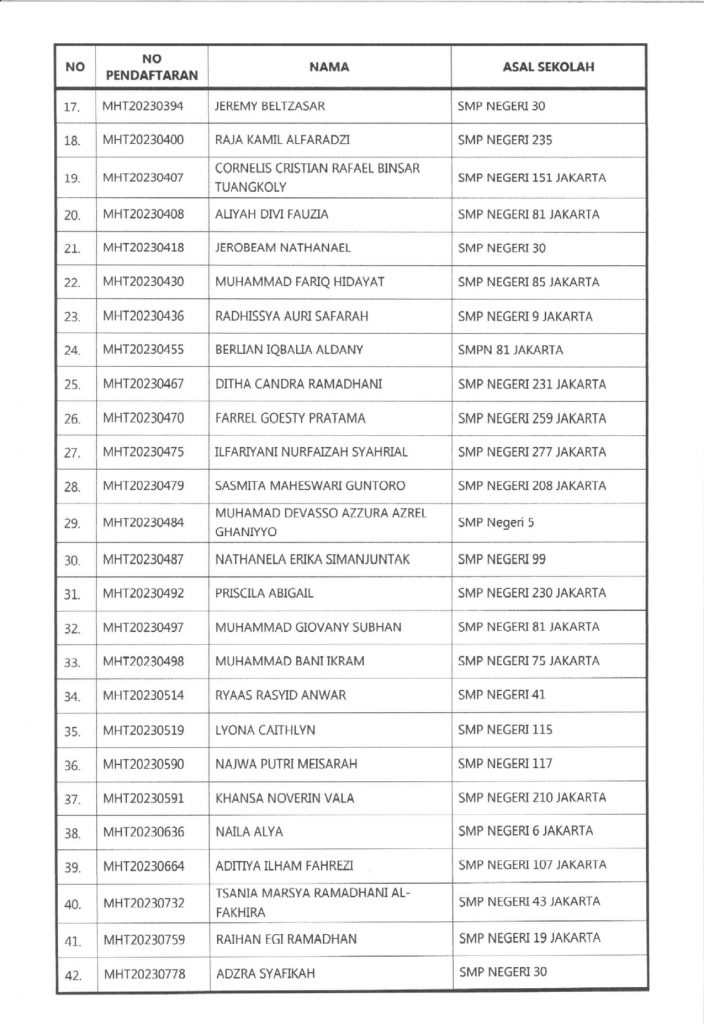 | NO | NO PENDAFTARAN | NAMA | ASAL SEKOLAH |
|---|---|---|---|
| 17. | MHT20230394 | JEREMY BELTZASAR | SMP NEGERI 30 |
| 18. | MHT20230400 | RAJA KAMIL ALFARADZI | SMP NEGERI 235 |
| 19. | MHT20230407 | CORNELIS CRISTIAN RAFAEL BINSAR TUANGKOLY | SMP NEGERI 151 JAKARTA |
| 20. | MHT20230408 | ALIYAH DIVI FAUZIA | SMP NEGERI 81 JAKARTA |
| 21. | MHT20230418 | JEROBEAM NATHANAEL | SMP NEGERI 30 |
| 22. | MHT20230430 | MUHAMMAD FARIQ HIDAYAT | SMP NEGERI 85 JAKARTA |
| 23. | MHT20230436 | RADHISSYA AURI SAFARAH | SMP NEGERI 9 JAKARTA |
| 24. | MHT20230455 | BERLIAN IQBALIA ALDANY | SMPN 81 JAKARTA |
| 25. | MHT20230467 | DITHA CANDRA RAMADHANI | SMP NEGERI 231 JAKARTA |
| 26. | MHT20230470 | FARREL GOESTY PRATAMA | SMP NEGERI 259 JAKARTA |
| 27. | MHT20230475 | ILFARIYANI NURFAIZAH SYAHRIAL | SMP NEGERI 277 JAKARTA |
| 28. | MHT20230479 | SASMITA MAHESWARI GUNTORO | SMP NEGERI 208 JAKARTA |
| 29. | MHT20230484 | MUHAMAD DEVASSO AZZURA AZREL GHANIYYO | SMP Negeri 5 |
| 30. | MHT20230487 | NATHANELA ERIKA SIMANJUNTAK | SMP NEGERI 99 |
| 31. | MHT20230492 | PRISCILA ABIGAIL | SMP NEGERI 230 JAKARTA |
| 32. | MHT20230497 | MUHAMMAD GIOVANY SUBHAN | SMP NEGERI 81 JAKARTA |
| 33. | MHT20230498 | MUHAMMAD BANI IKRAM | SMP NEGERI 75 JAKARTA |
| 34. | MHT20230514 | RYAAS RASYID ANWAR | SMP NEGERI 41 |
| 35. | MHT20230519 | LYONA CAITHLYN | SMP NEGERI 115 |
| 36. | MHT20230590 | NAJWA PUTRI MEISARAH | SMP NEGERI 117 |
| 37. | MHT20230591 | KHANSA NOVERIN VALA | SMP NEGERI 210 JAKARTA |
| 38. | MHT20230636 | NAILA ALYA | SMP NEGERI 6 JAKARTA |
| 39. | MHT20230664 | ADITIYA ILHAM FAHREZI | SMP NEGERI 107 JAKARTA |
| 40. | MHT20230732 | TSANIA MARSYA RAMADHANI AL-FAKHIRA | SMP NEGERI 43 JAKARTA |
| 41. | MHT20230759 | RAIHAN EGI RAMADHAN | SMP NEGERI 19 JAKARTA |
| 42. | MHT20230778 | ADZRA SYAFIKAH | SMP NEGERI 30 |